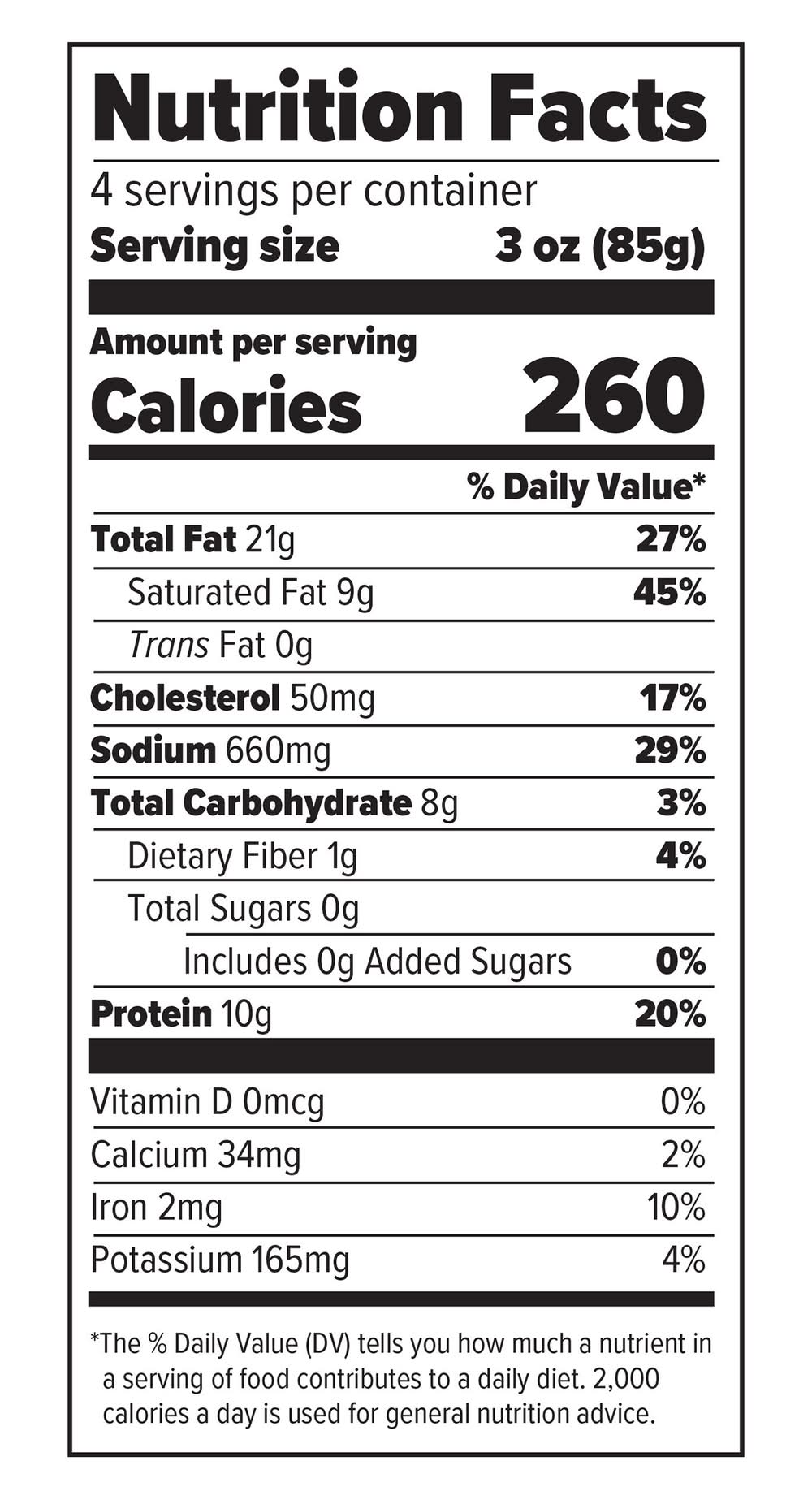 Nutrition Facts

4 servings per container
Serving size 3 oz (85g)

Amount per serving
Calories 260

% Daily Value*

Total Fat 21g 27%
Saturated Fat 9g 45%
Trans Fat 0g
Cholesterol 50mg 17%
Sodium 660mg 29%
Total Carbohydrate 8g 3%
Dietary Fiber 1g 4%
Total Sugars 0g
Includes 0g Added Sugars 0%
Protein 10g 20%

Vitamin D 0mcg 0%
Calcium 34mg 2%
Iron 2mg 10%
Potassium 165mg 4%

*The % Daily Value (DV) tells you how much a nutrient in a serving of food contributes to a daily diet. 2,000 calories a day is used for general nutrition advice.